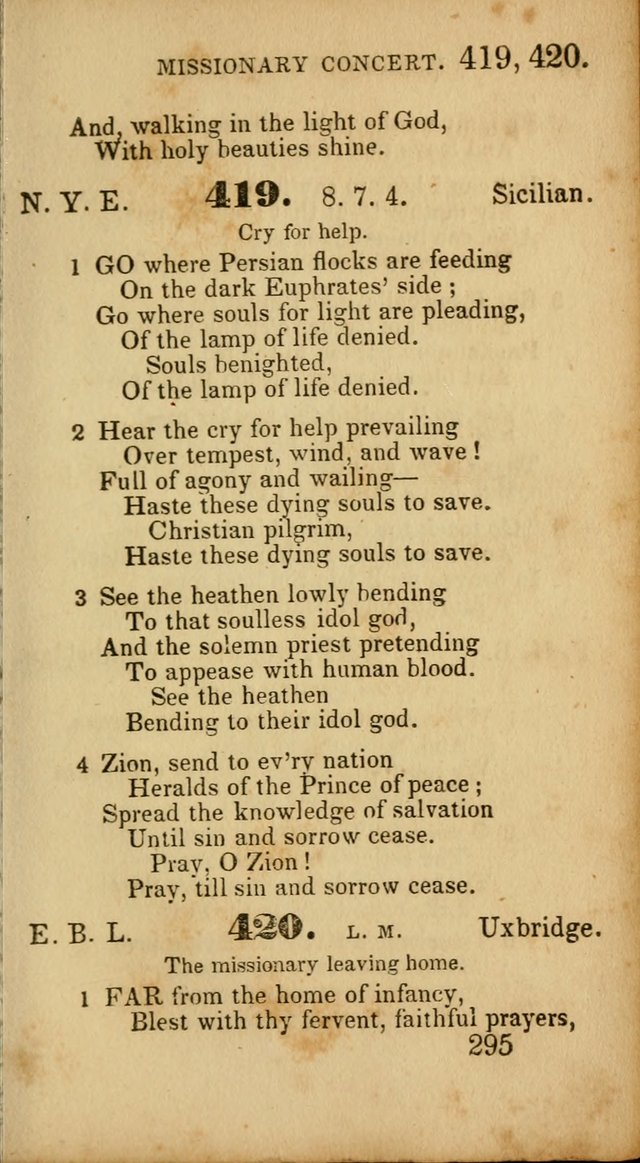 MISSIONARY CONCERT. 419, 420.

And, walking in the light of God,
With holy beauties shine.

N. Y. E. 419. 8. 7. 4. Sicilian.

Cry for help.

1 GO where Persian flocks are feeding
On the dark Euphrates' side ;
Go where souls for light are pleading,
Of the lamp of life denied.
Souls benighted,
Of the lamp of life denied.

2 Hear the cry for help prevailing
Over tempest, wind, and wave !
Full of agony and wailing—
Haste these dying souls to save.
Christian pilgrim,
Haste these dying souls to save.

3 See the heathen lowly bending
To that soulless idol god,
And the solemn priest pretending
To appease with human blood.
See the heathen
Bending to their idol god.

4 Zion, send to ev'ry nation
Heralds of the Prince of peace ;
Spread the knowledge of salvation
Until sin and sorrow cease.
Pray, O Zion !
Pray, till sin and sorrow cease.

E. B. L. 420. L. M. Uxbridge.

The missionary leaving home.

1 FAR from the home of infancy,
Blest with thy fervent, faithful prayers,

295